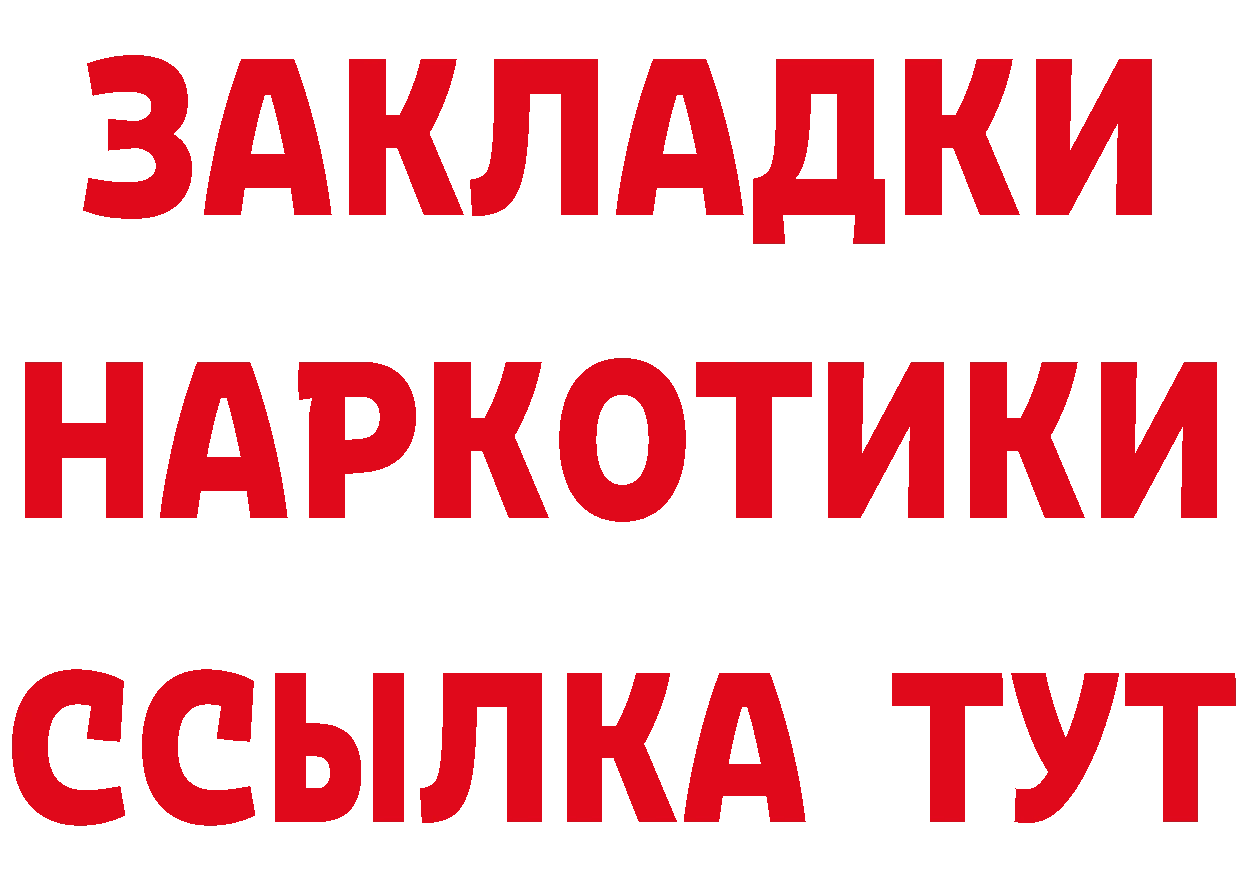 ЗАКЛАДКИ НАРКОТИКИ ССЫЛКА ТУТ